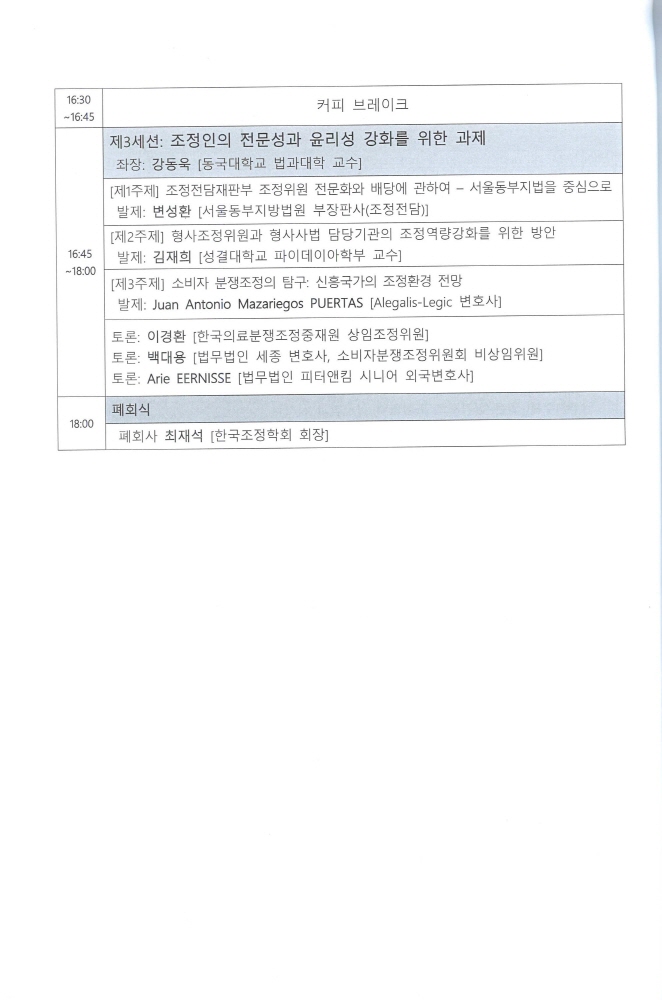 | 16:30 ~16:45 | 커피 브레이크 |
|---|---|
| 16:45 ~18:00 | 제3세션: 조정인의 전문성과 윤리성 강화를 위한 과제<br>좌장: 강동욱 [동국대학교 법과대학 교수] |
| | [제1주제] 조정전담재판부 조정위원 전문화와 배당에 관하여 – 서울동부지법을 중심으로<br>발제: 변성환 [서울동부지방법원 부장판사(조정전담)] |
| | [제2주제] 형사조정위원과 형사사법 담당기관의 조정역량강화를 위한 방안<br>발제: 김재희 [성결대학교 파이데이아학부 교수] |
| | [제3주제] 소비자 분쟁조정의 탐구: 신흥국가의 조정환경 전망<br>발제: Juan Antonio Mazariegos PUERTAS [Alegalis-Legic 변호사] |
| | 토론: 이경환 [한국의료분쟁조정중재원 상임조정위원]<br>토론: 백대용 [법무법인 세종 변호사, 소비자분쟁조정위원회 비상임위원]<br>토론: Arie EERNISSE [법무법인 피터앤킴 시니어 외국변호사] |
| 18:00 | 폐회식 |
| | 폐회사 최재석 [한국조정학회 회장] |